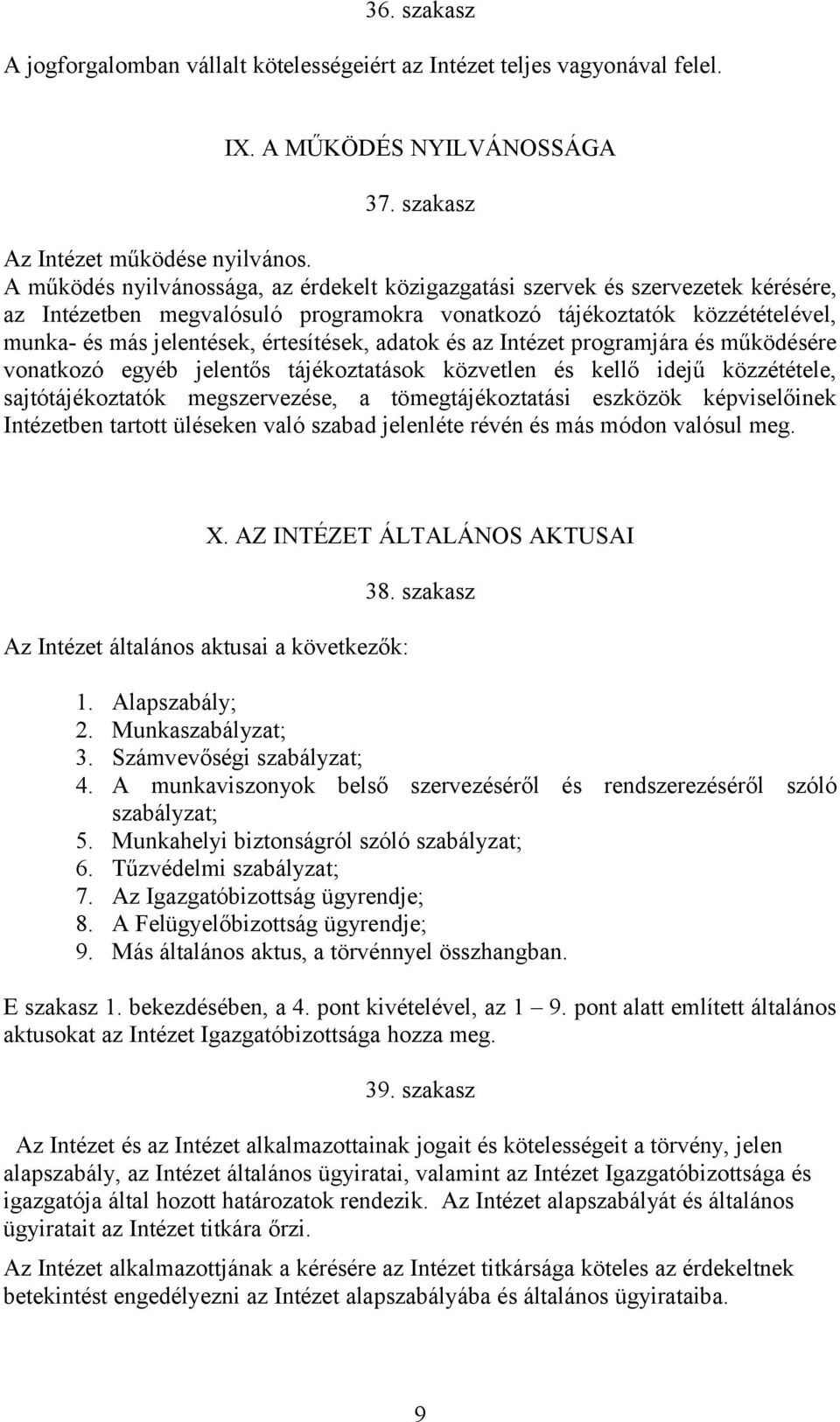 36. szakasz

A jogforgalomban vállalt kötelességeiért az Intézet teljes vagyonával felel.

IX. A MŰKÖDÉS NYILVÁNOSSÁGA

37. szakasz

Az Intézet működése nyilvános.
A működés nyilvánossága, az érdekelt közigazgatási szervek és szervezetek kérésére, az Intézetben megvalósuló programokra vonatkozó tájékoztatók közzétételével, munka- és más jelentések, értesítések, adatok és az Intézet programjára és működésére vonatkozó egyéb jelentős tájékoztatások közvetlen és kellő idejű közzététele, sajtótájékoztatók megszervezése, a tömegtájékoztatási eszközök képviselőinek Intézetben tartott üléseken való szabad jelenléte révén és más módon valósul meg.

X. AZ INTÉZET ÁLTALÁNOS AKTUSAI

38. szakasz

Az Intézet általános aktusai a következők:

1. Alapszabály;
2. Munkaszabályzat;
3. Számvevőségi szabályzat;
4. A munkaviszonyok belső szervezéséről és rendszerezéséről szóló szabályzat;
5. Munkahelyi biztonságról szóló szabályzat;
6. Tűzvédelmi szabályzat;
7. Az Igazgatóbizottság ügyrendje;
8. A Felügyelőbizottság ügyrendje;
9. Más általános aktus, a törvénnyel összhangban.

E szakasz 1. bekezdésében, a 4. pont kivételével, az 1 – 9. pont alatt említett általános aktusokat az Intézet Igazgatóbizottsága hozza meg.

39. szakasz

Az Intézet és az Intézet alkalmazottainak jogait és kötelességeit a törvény, jelen alapszabály, az Intézet általános ügyiratai, valamint az Intézet Igazgatóbizottsága és igazgatója által hozott határozatok rendezik. Az Intézet alapszabályát és általános ügyiratait az Intézet titkára őrzi.

Az Intézet alkalmazottjának a kérésére az Intézet titkársága köteles az érdekeltnek betekintést engedélyezni az Intézet alapszabályába és általános ügyirataiba.

9